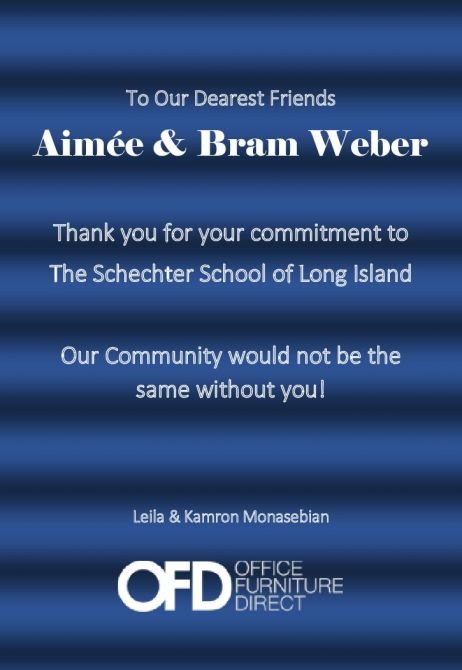 To Our Dearest Friends

Aimée & Bram Weber

Thank you for your commitment to The Schechter School of Long Island

Our Community would not be the same without you!

Leila & Kamron Monasebian

OFD OFFICE FURNITURE DIRECT